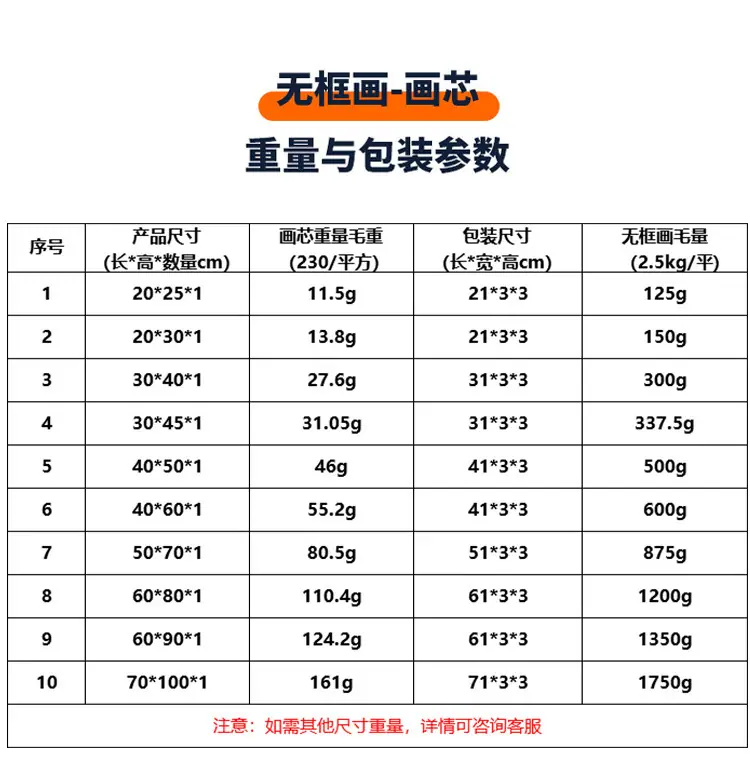 无框画-画芯

重量与包装参数

| 序号 | 产品尺寸 (长*高*数量cm) | 画芯重量毛重 (230/平方) | 包装尺寸 (长*宽*高cm) | 无框画毛量 (2.5kg/平) |
|---|---|---|---|---|
| 1 | 20*25*1 | 11.5g | 21*3*3 | 125g |
| 2 | 20*30*1 | 13.8g | 21*3*3 | 150g |
| 3 | 30*40*1 | 27.6g | 31*3*3 | 300g |
| 4 | 30*45*1 | 31.05g | 31*3*3 | 337.5g |
| 5 | 40*50*1 | 46g | 41*3*3 | 500g |
| 6 | 40*60*1 | 55.2g | 41*3*3 | 600g |
| 7 | 50*70*1 | 80.5g | 51*3*3 | 875g |
| 8 | 60*80*1 | 110.4g | 61*3*3 | 1200g |
| 9 | 60*90*1 | 124.2g | 61*3*3 | 1350g |
| 10 | 70*100*1 | 161g | 71*3*3 | 1750g |
| 注意：如需其他尺寸重量，详情可咨询客服 | | | | |